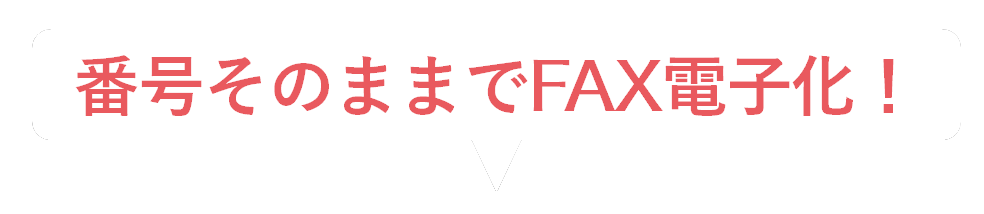 番号そのままでFAX電子化！